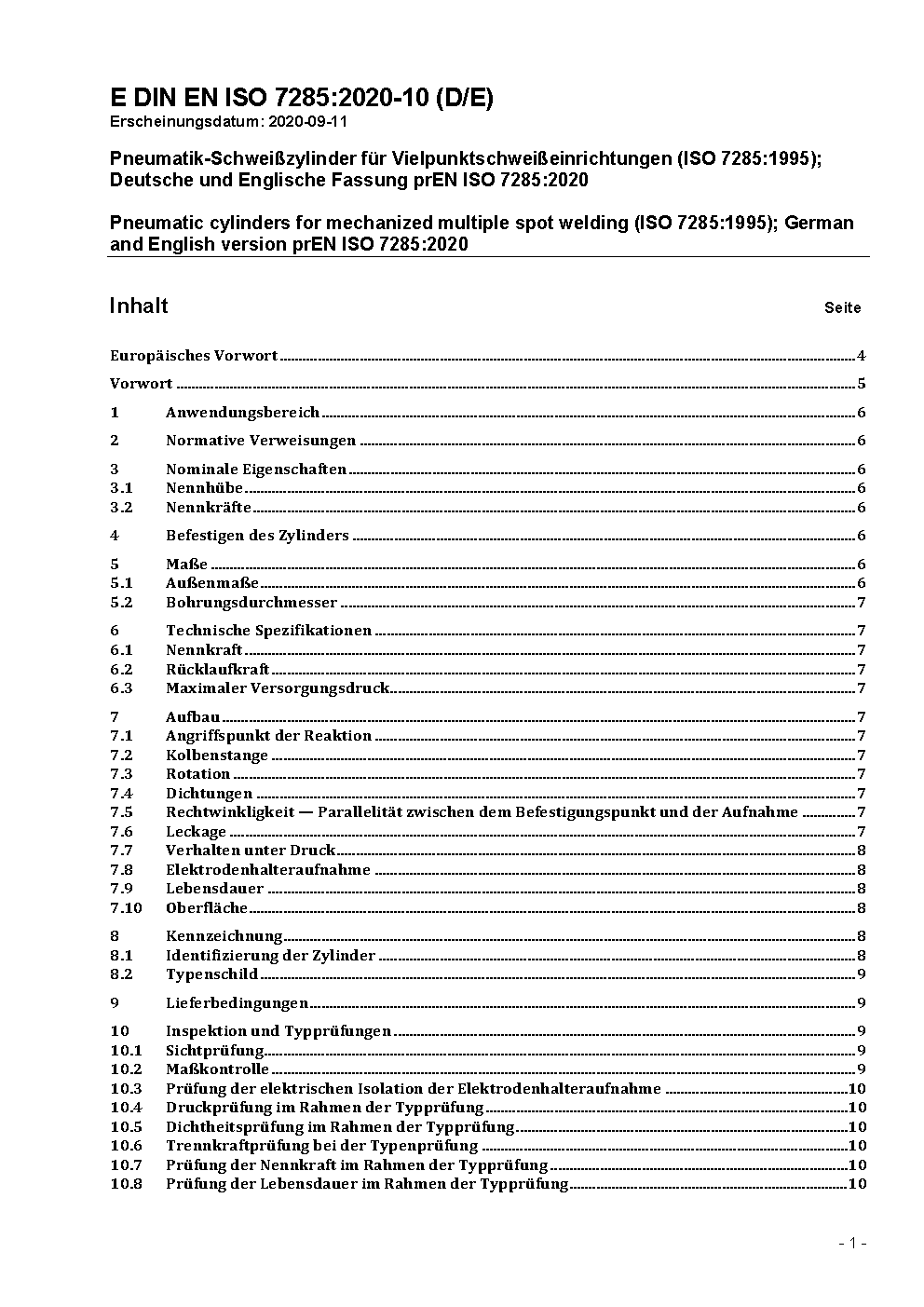 E DIN EN ISO 7285:2020-10 (D/E)
Erscheinungsdatum: 2020-09-11

Pneumatik-Schweißzylinder für Vielpunktschweißeinrichtungen (ISO 7285:1995); Deutsche und Englische Fassung prEN ISO 7285:2020

Pneumatic cylinders for mechanized multiple spot welding (ISO 7285:1995); German and English version prEN ISO 7285:2020

Inhalt Seite

Europäisches Vorwort 4
Vorwort 5
1 Anwendungsbereich 6
2 Normative Verweisungen 6
3 Nominale Eigenschaften 6
3.1 Nennhübe 6
3.2 Nennkräfte 6
4 Befestigen des Zylinders 6
5 Maße 6
5.1 Außenmaße 6
5.2 Bohrungsdurchmesser 7
6 Technische Spezifikationen 7
6.1 Nennkraft 7
6.2 Rücklaufkraft 7
6.3 Maximaler Versorgungsdruck 7
7 Aufbau 7
7.1 Angriffspunkt der Reaktion 7
7.2 Kolbenstange 7
7.3 Rotation 7
7.4 Dichtungen 7
7.5 Rechtwinkligkeit — Parallelität zwischen dem Befestigungspunkt und der Aufnahme 7
7.6 Leckage 7
7.7 Verhalten unter Druck 8
7.8 Elektrodenhalteraufnahme 8
7.9 Lebensdauer 8
7.10 Oberfläche 8
8 Kennzeichnung 8
8.1 Identifizierung der Zylinder 8
8.2 Typenschild 9
9 Lieferbedingungen 9
10 Inspektion und Typprüfungen 9
10.1 Sichtprüfung 9
10.2 Maßkontrolle 9
10.3 Prüfung der elektrischen Isolation der Elektrodenhalteraufnahme 10
10.4 Druckprüfung im Rahmen der Typprüfung 10
10.5 Dichtheitsprüfung im Rahmen der Typprüfung 10
10.6 Trennkraftprüfung bei der Typenprüfung 10
10.7 Prüfung der Nennkraft im Rahmen der Typprüfung 10
10.8 Prüfung der Lebensdauer im Rahmen der Typprüfung 10

- 1 -